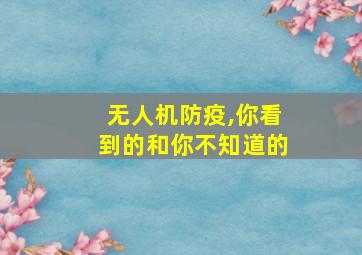 无人机防疫,你看到的和你不知道的